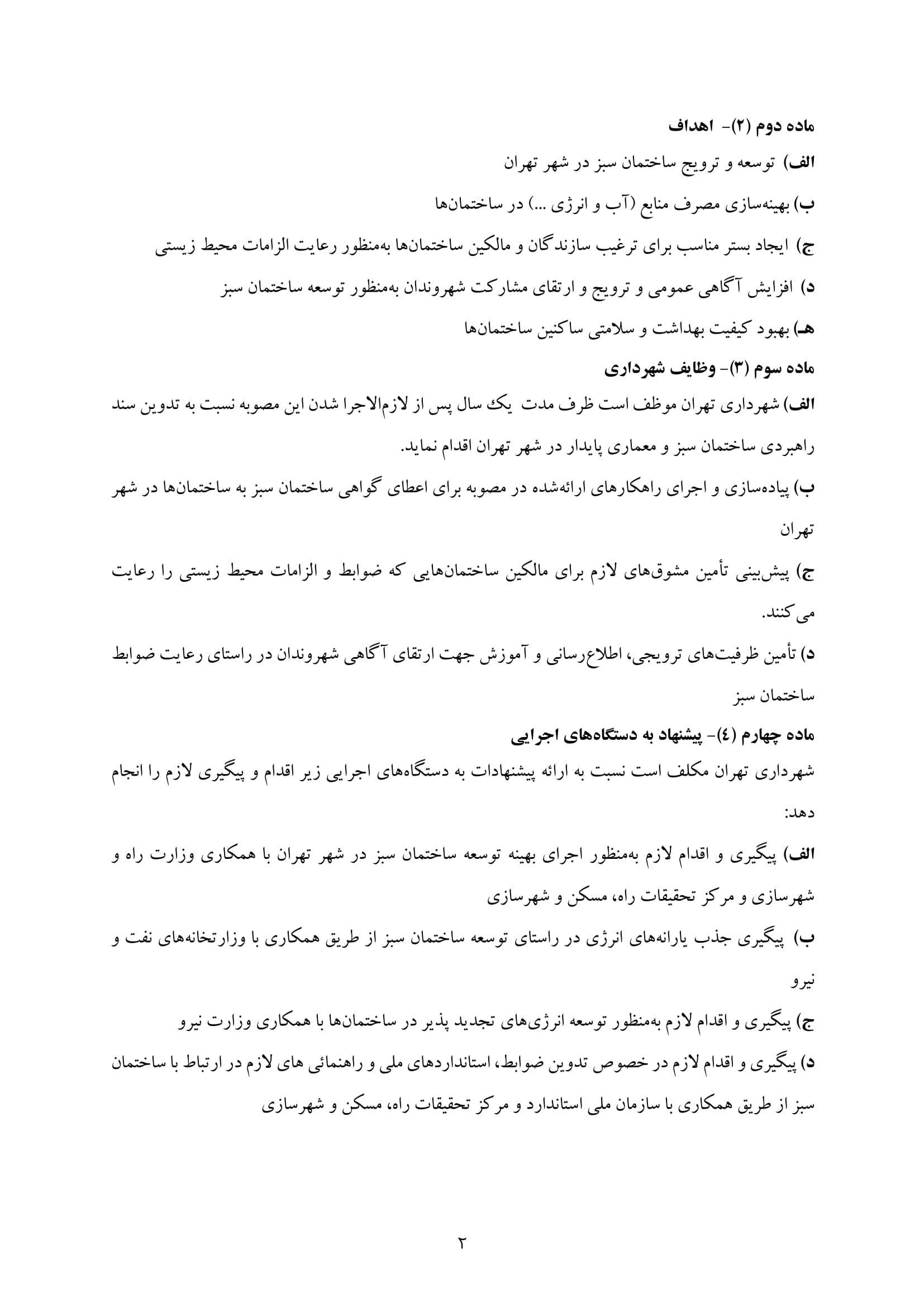 ماده دوم (۲)- اهداف
الف) توسعه و ترویج ساختمان سبز در شهر تهران
ب) بهینه‌سازی مصرف منابع (آب و انرژی ...) در ساختمان‌ها
ج) ایجاد بستر مناسب برای ترغیب سازندگان و مالکین ساختمان‌ها به‌منظور رعایت الزامات محیط زیستی
د) افزایش آگاهی عمومی و ترویج و ارتقای مشارکت شهروندان به‌منظور توسعه ساختمان سبز
هـ) بهبود کیفیت بهداشت و سلامتی ساکنین ساختمان‌ها
ماده سوم (۳)- وظایف شهرداری
الف) شهرداری تهران موظف است ظرف مدت یک سال پس از لازم‌الاجرا شدن این مصوبه نسبت به تدوین سند راهبردی ساختمان سبز و معماری پایدار در شهر تهران اقدام نماید.
ب) پیاده‌سازی و اجرای راهکارهای ارائه‌شده در مصوبه برای اعطای گواهی ساختمان سبز به ساختمان‌ها در شهر تهران
ج) پیش‌بینی تأمین مشوق‌های لازم برای مالکین ساختمان‌هایی که ضوابط و الزامات محیط زیستی را رعایت می‌کنند.
د) تأمین ظرفیت‌های ترویجی، اطلاع‌رسانی و آموزش جهت ارتقای آگاهی شهروندان در راستای رعایت ضوابط ساختمان سبز
ماده چهارم (٤)- پیشنهاد به دستگاه‌های اجرایی
شهرداری تهران مکلف است نسبت به ارائه پیشنهادات به دستگاه‌های اجرایی زیر اقدام و پیگیری لازم را انجام دهد:
الف) پیگیری و اقدام لازم به‌منظور اجرای بهینه توسعه ساختمان سبز در شهر تهران با همکاری وزارت راه و شهرسازی و مرکز تحقیقات راه، مسکن و شهرسازی
ب) پیگیری جذب یارانه‌های انرژی در راستای توسعه ساختمان سبز از طریق همکاری با وزارتخانه‌های نفت و نیرو
ج) پیگیری و اقدام لازم به‌منظور توسعه انرژی‌های تجدید پذیر در ساختمان‌ها با همکاری وزارت نیرو
د) پیگیری و اقدام لازم در خصوص تدوین ضوابط، استانداردهای ملی و راهنمائی های لازم در ارتباط با ساختمان سبز از طریق همکاری با سازمان ملی استاندارد و مرکز تحقیقات راه، مسکن و شهرسازی

۲